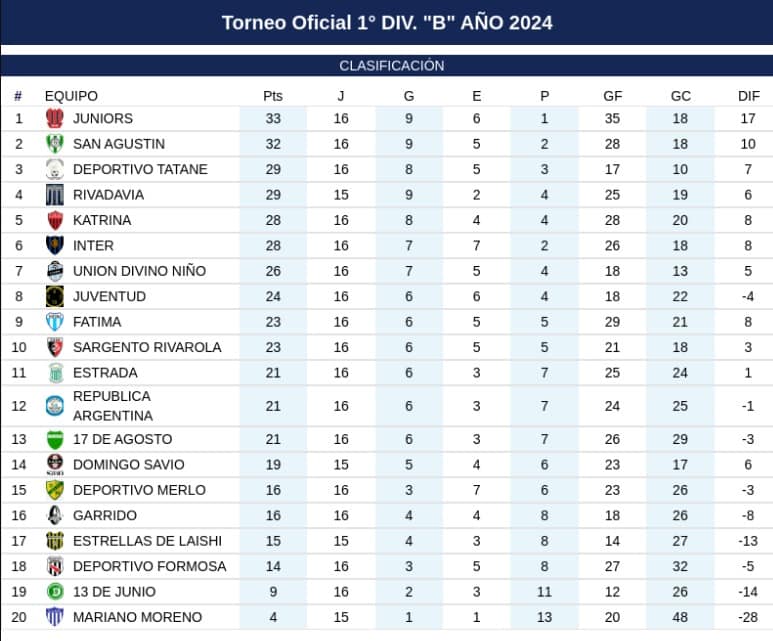 Torneo Oficial 1° DIV. "B" AÑO 2024

CLASIFICACIÓN

| # | EQUIPO | Pts | J | G | E | P | GF | GC | DIF |
|---|---|---|---|---|---|---|---|---|---|
| 1 | JUNIORS | 33 | 16 | 9 | 6 | 1 | 35 | 18 | 17 |
| 2 | SAN AGUSTIN | 32 | 16 | 9 | 5 | 2 | 28 | 18 | 10 |
| 3 | DEPORTIVO TATANE | 29 | 16 | 8 | 5 | 3 | 17 | 10 | 7 |
| 4 | RIVADAVIA | 29 | 15 | 9 | 2 | 4 | 25 | 19 | 6 |
| 5 | KATRINA | 28 | 16 | 8 | 4 | 4 | 28 | 20 | 8 |
| 6 | INTER | 28 | 16 | 7 | 7 | 2 | 26 | 18 | 8 |
| 7 | UNION DIVINO NIÑO | 26 | 16 | 7 | 5 | 4 | 18 | 13 | 5 |
| 8 | JUVENTUD | 24 | 16 | 6 | 6 | 4 | 18 | 22 | -4 |
| 9 | FATIMA | 23 | 16 | 6 | 5 | 5 | 29 | 21 | 8 |
| 10 | SARGENTO RIVAROLA | 23 | 16 | 6 | 5 | 5 | 21 | 18 | 3 |
| 11 | ESTRADA | 21 | 16 | 6 | 3 | 7 | 25 | 24 | 1 |
| 12 | REPUBLICA ARGENTINA | 21 | 16 | 6 | 3 | 7 | 24 | 25 | -1 |
| 13 | 17 DE AGOSTO | 21 | 16 | 6 | 3 | 7 | 26 | 29 | -3 |
| 14 | DOMINGO SAVIO | 19 | 15 | 5 | 4 | 6 | 23 | 17 | 6 |
| 15 | DEPORTIVO MERLO | 16 | 16 | 3 | 7 | 6 | 23 | 26 | -3 |
| 16 | GARRIDO | 16 | 16 | 4 | 4 | 8 | 18 | 26 | -8 |
| 17 | ESTRELLAS DE LAISHI | 15 | 15 | 4 | 3 | 8 | 14 | 27 | -13 |
| 18 | DEPORTIVO FORMOSA | 14 | 16 | 3 | 5 | 8 | 27 | 32 | -5 |
| 19 | 13 DE JUNIO | 9 | 16 | 2 | 3 | 11 | 12 | 26 | -14 |
| 20 | MARIANO MORENO | 4 | 15 | 1 | 1 | 13 | 20 | 48 | -28 |